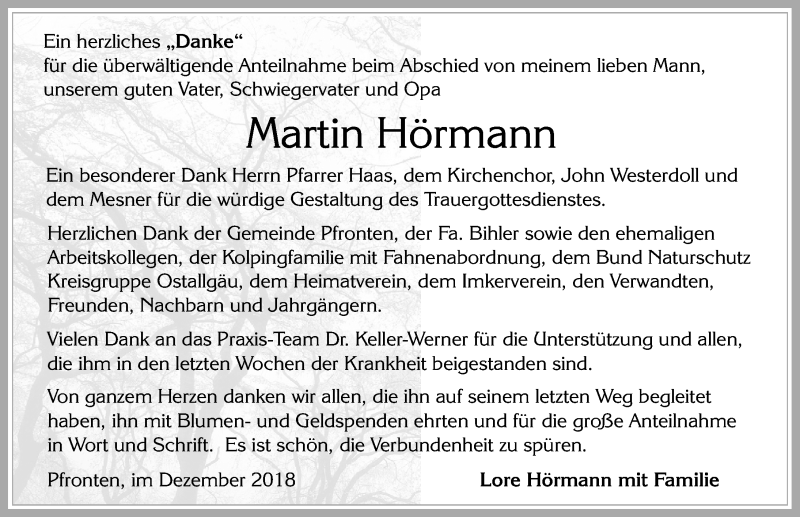 Ein herzliches „Danke“
für die überwältigende Anteilnahme beim Abschied von meinem lieben Mann, unserem guten Vater, Schwiegervater und Opa

Martin Hörmann

Ein besonderer Dank Herrn Pfarrer Haas, dem Kirchenchor, John Westerdoll und dem Mesner für die würdige Gestaltung des Trauergottesdienstes.

Herzlichen Dank der Gemeinde Pfronten, der Fa. Bihler sowie den ehemaligen Arbeitskollegen, der Kolpingfamilie mit Fahnenabordnung, dem Bund Naturschutz Kreisgruppe Ostallgäu, dem Heimatverein, dem Imkerverein, den Verwandten, Freunden, Nachbarn und Jahrgängern.

Vielen Dank an das Praxis-Team Dr. Keller-Werner für die Unterstützung und allen, die ihm in den letzten Wochen der Krankheit beigestanden sind.

Von ganzem Herzen danken wir allen, die ihn auf seinem letzten Weg begleitet haben, ihn mit Blumen- und Geldspenden ehrten und für die große Anteilnahme in Wort und Schrift. Es ist schön, die Verbundenheit zu spüren.

Pfronten, im Dezember 2018

Lore Hörmann mit Familie